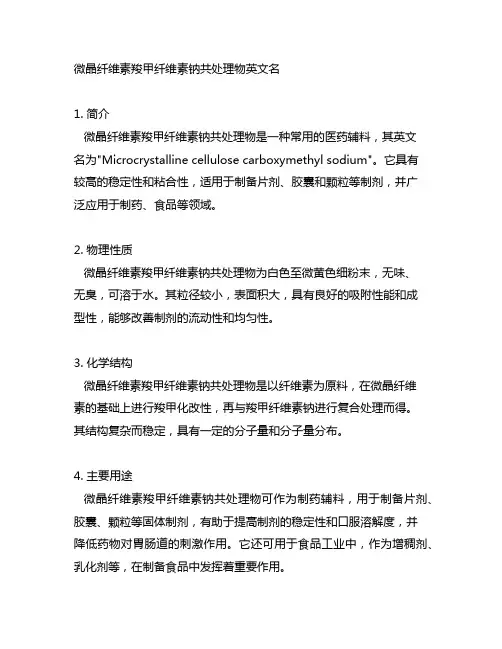 微晶纤维素羧甲纤维素钠共处理物英文名

1. 简介
微晶纤维素羧甲纤维素钠共处理物是一种常用的医药辅料，其英文名为"Microcrystalline cellulose carboxymethyl sodium"。它具有较高的稳定性和粘合性，适用于制备片剂、胶囊和颗粒等制剂，并广泛应用于制药、食品等领域。

2. 物理性质
微晶纤维素羧甲纤维素钠共处理物为白色至微黄色细粉末，无味、无臭，可溶于水。其粒径较小，表面积大，具有良好的吸附性能和成型性，能够改善制剂的流动性和均匀性。

3. 化学结构
微晶纤维素羧甲纤维素钠共处理物是以纤维素为原料，在微晶纤维素的基础上进行羧甲化改性，再与羧甲纤维素钠进行复合处理而得。其结构复杂而稳定，具有一定的分子量和分子量分布。

4. 主要用途
微晶纤维素羧甲纤维素钠共处理物可作为制药辅料，用于制备片剂、胶囊、颗粒等固体制剂，有助于提高制剂的稳定性和口服溶解度，并降低药物对胃肠道的刺激作用。它还可用于食品工业中，作为增稠剂、乳化剂等，在制备食品中发挥着重要作用。